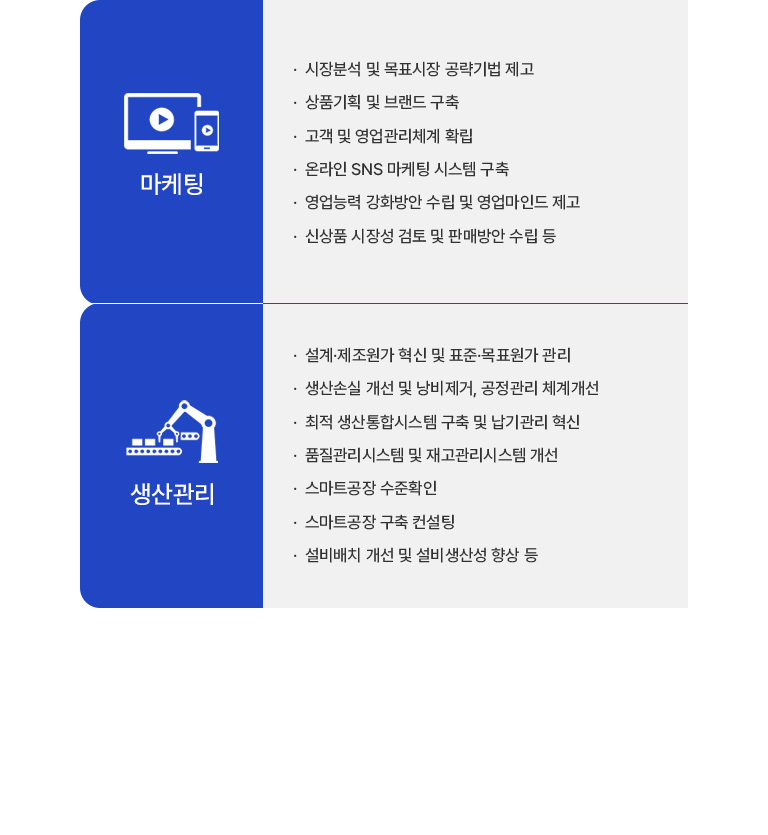 마케팅

· 시장분석 및 목표시장 공략기법 제고
· 상품기획 및 브랜드 구축
· 고객 및 영업관리체계 확립
· 온라인 SNS 마케팅 시스템 구축
· 영업능력 강화방안 수립 및 영업마인드 제고
· 신상품 시장성 검토 및 판매방안 수립 등

생산관리

· 설계·제조원가 혁신 및 표준·목표원가 관리
· 생산손실 개선 및 낭비제거, 공정관리 체계개선
· 최적 생산통합시스템 구축 및 납기관리 혁신
· 품질관리시스템 및 재고관리시스템 개선
· 스마트공장 수준확인
· 스마트공장 구축 컨설팅
· 설비배치 개선 및 설비생산성 향상 등